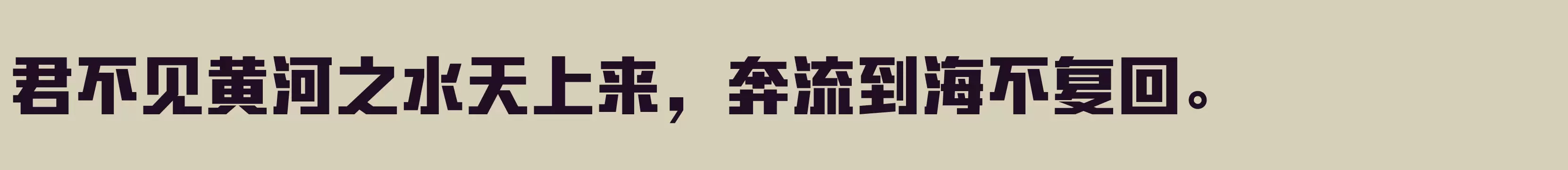 君不见黄河之水天上来，奔流到海不复回。